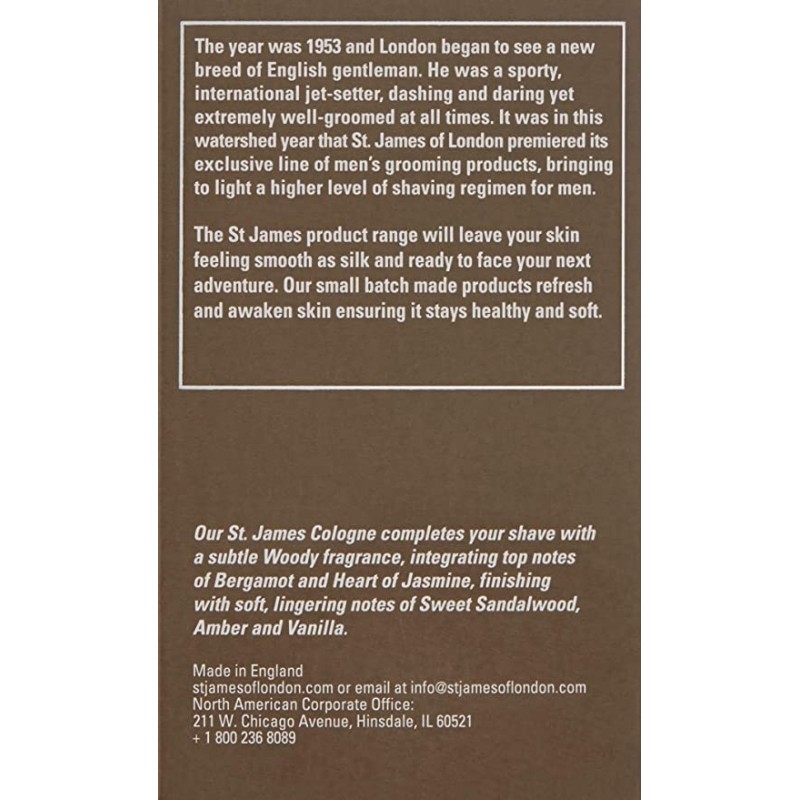 The year was 1953 and London began to see a new breed of English gentleman. He was a sporty, international jet-setter, dashing and daring yet extremely well-groomed at all times. It was in this watershed year that St. James of London premiered its exclusive line of men's grooming products, bringing to light a higher level of shaving regimen for men.

The St James product range will leave your skin feeling smooth as silk and ready to face your next adventure. Our small batch made products refresh and awaken skin ensuring it stays healthy and soft.

Our St. James Cologne completes your shave with a subtle Woody fragrance, integrating top notes of Bergamot and Heart of Jasmine, finishing with soft, lingering notes of Sweet Sandalwood, Amber and Vanilla.

Made in England
stjamesoflondon.com or email at info@stjamesoflondon.com
North American Corporate Office:
211 W. Chicago Avenue, Hinsdale, IL 60521
+ 1 800 236 8089